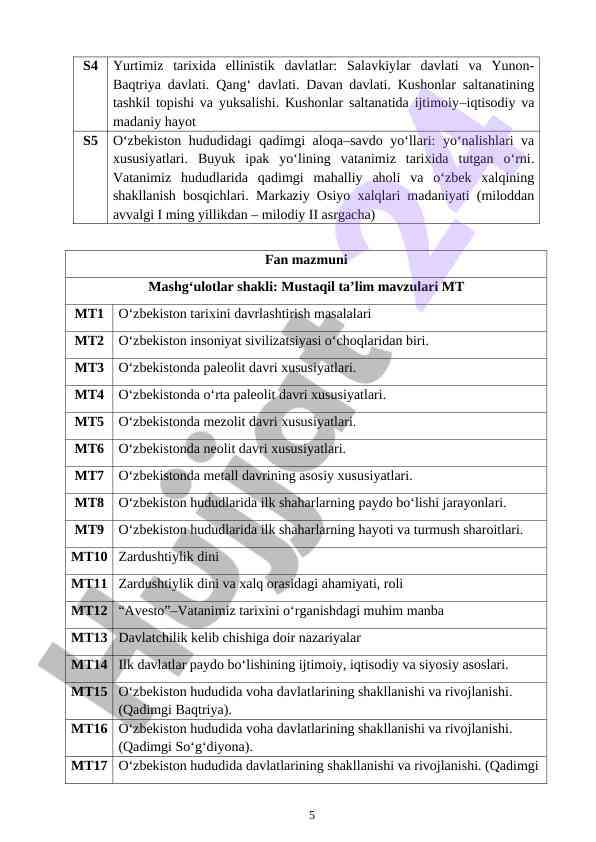 | S4 | Yurtimiz tarixida ellinistik davlatlar: Salavkiylar davlati va Yunon-Baqtriya davlati. Qang‘ davlati. Davan davlati. Kushonlar saltanatining tashkil topishi va yuksalishi. Kushonlar saltanatida ijtimoiy–iqtisodiy va madaniy hayot |
|---|---|
| S5 | O‘zbekiston hududidagi qadimgi aloqa–savdo yo‘llari: yo‘nalishlari va xususiyatlari. Buyuk ipak yo‘lining vatanimiz tarixida tutgan o‘rni. Vatanimiz hududlarida qadimgi mahalliy aholi va o‘zbek xalqining shakllanish bosqichlari. Markaziy Osiyo xalqlari madaniyati (miloddan avvalgi I ming yillikdan – milodiy II asrgacha) |

| Fan mazmuni | |
|---|---|
| Mashg‘ulotlar shakli: Mustaqil ta’lim mavzulari MT | |
| MT1 | O‘zbekiston tarixini davrlashtirish masalalari |
| MT2 | O‘zbekiston insoniyat sivilizatsiyasi o‘choqlaridan biri. |
| MT3 | O‘zbekistonda paleolit davri xususiyatlari. |
| MT4 | O‘zbekistonda o‘rta paleolit davri xususiyatlari. |
| MT5 | O‘zbekistonda mezolit davri xususiyatlari. |
| MT6 | O‘zbekistonda neolit davri xususiyatlari. |
| MT7 | O‘zbekistonda metall davrining asosiy xususiyatlari. |
| MT8 | O‘zbekiston hududlarida ilk shaharlarning paydo bo‘lishi jarayonlari. |
| MT9 | O‘zbekiston hududlarida ilk shaharlarning hayoti va turmush sharoitlari. |
| MT10 | Zardushtiylik dini |
| MT11 | Zardushtiylik dini va xalq orasidagi ahamiyati, roli |
| MT12 | “Avesto”–Vatanimiz tarixini o‘rganishdagi muhim manba |
| MT13 | Davlatchilik kelib chishiga doir nazariyalar |
| MT14 | Ilk davlatlar paydo bo‘lishining ijtimoiy, iqtisodiy va siyosiy asoslari. |
| MT15 | O‘zbekiston hududida voha davlatlarining shakllanishi va rivojlanishi. (Qadimgi Baqtriya). |
| MT16 | O‘zbekiston hududida voha davlatlarining shakllanishi va rivojlanishi. (Qadimgi So‘g‘diyona). |
| MT17 | O‘zbekiston hududida davlatlarining shakllanishi va rivojlanishi. (Qadimgi |

5

Hujjat 24